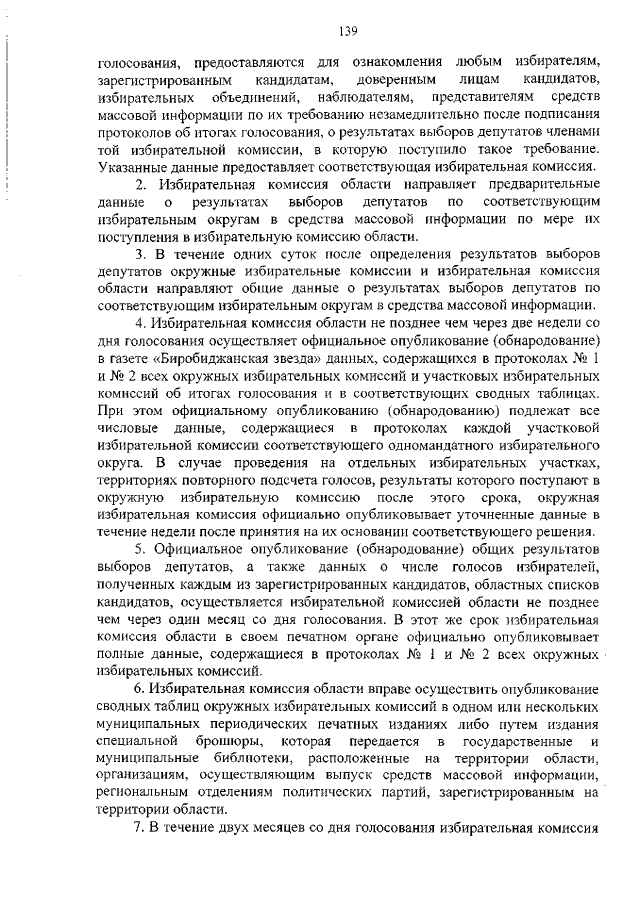 139

голосования, предоставляются для ознакомления любым избирателям, зарегистрированным кандидатам, доверенным лицам кандидатов, избирательных объединений, наблюдателям, представителям средств массовой информации по их требованию незамедлительно после подписания протоколов об итогах голосования, о результатах выборов депутатов членами той избирательной комиссии, в которую поступило такое требование. Указанные данные предоставляет соответствующая избирательная комиссия.

2. Избирательная комиссия области направляет предварительные данные о результатах выборов депутатов по соответствующим избирательным округам в средства массовой информации по мере их поступления в избирательную комиссию области.

3. В течение одних суток после определения результатов выборов депутатов окружные избирательные комиссии и избирательная комиссия области направляют общие данные о результатах выборов депутатов по соответствующим избирательным округам в средства массовой информации.

4. Избирательная комиссия области не позднее чем через две недели со дня голосования осуществляет официальное опубликование (обнародование) в газете «Биробиджанская звезда» данных, содержащихся в протоколах № 1 и № 2 всех окружных избирательных комиссий и участковых избирательных комиссий об итогах голосования и в соответствующих сводных таблицах. При этом официальному опубликованию (обнародованию) подлежат все числовые данные, содержащиеся в протоколах каждой участковой избирательной комиссии соответствующего одномандатного избирательного округа. В случае проведения на отдельных избирательных участках, территориях повторного подсчета голосов, результаты которого поступают в окружную избирательную комиссию после этого срока, окружная избирательная комиссия официально опубликовывает уточненные данные в течение недели после принятия на их основании соответствующего решения.

5. Официальное опубликование (обнародование) общих результатов выборов депутатов, а также данных о числе голосов избирателей, полученных каждым из зарегистрированных кандидатов, областных списков кандидатов, осуществляется избирательной комиссией области не позднее чем через один месяц со дня голосования. В этот же срок избирательная комиссия области в своем печатном органе официально опубликовывает полные данные, содержащиеся в протоколах № 1 и № 2 всех окружных избирательных комиссий.

6. Избирательная комиссия области вправе осуществить опубликование сводных таблиц окружных избирательных комиссий в одном или нескольких муниципальных периодических печатных изданиях либо путем издания специальной брошюры, которая передается в государственные и муниципальные библиотеки, расположенные на территории области, организациям, осуществляющим выпуск средств массовой информации, региональным отделениям политических партий, зарегистрированным на территории области.

7. В течение двух месяцев со дня голосования избирательная комиссия